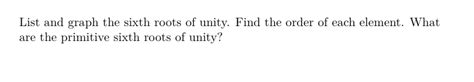 List and graph the sixth roots of unity. Find the order of each element. What are the primitive sixth roots of unity?